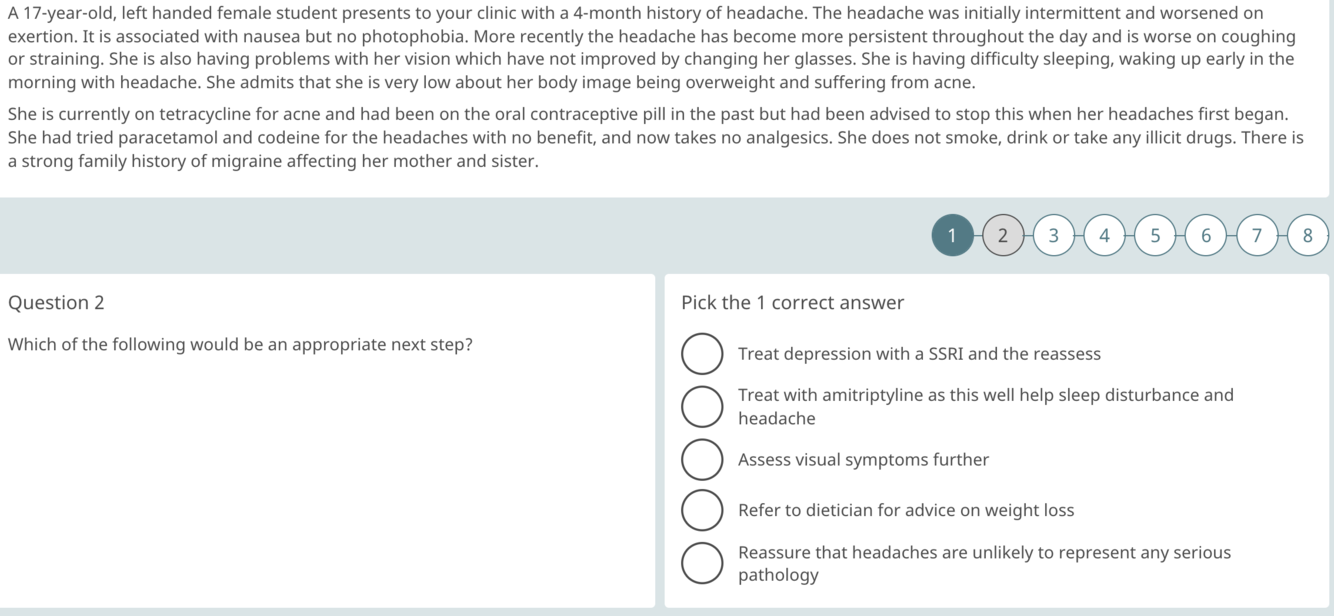 A 17-year-old, left handed female student presents to your clinic with a 4-month history of headache. The headache was initially intermittent and worsened on exertion. It is associated with nausea but no photophobia. More recently the headache has become more persistent throughout the day and is worse on coughing or straining. She is also having problems with her vision which have not improved by changing her glasses. She is having difficulty sleeping, waking up early in the morning with headache. She admits that she is very low about her body image being overweight and suffering from acne.

She is currently on tetracycline for acne and had been on the oral contraceptive pill in the past but had been advised to stop this when her headaches first began. She had tried paracetamol and codeine for the headaches with no benefit, and now takes no analgesics. She does not smoke, drink or take any illicit drugs. There is a strong family history of migraine affecting her mother and sister.

1 2 3 4 5 6 7 8

Question 2

Which of the following would be an appropriate next step?

Pick the 1 correct answer

Treat depression with a SSRI and the reassess

Treat with amitriptyline as this well help sleep disturbance and headache

Assess visual symptoms further

Refer to dietician for advice on weight loss

Reassure that headaches are unlikely to represent any serious pathology